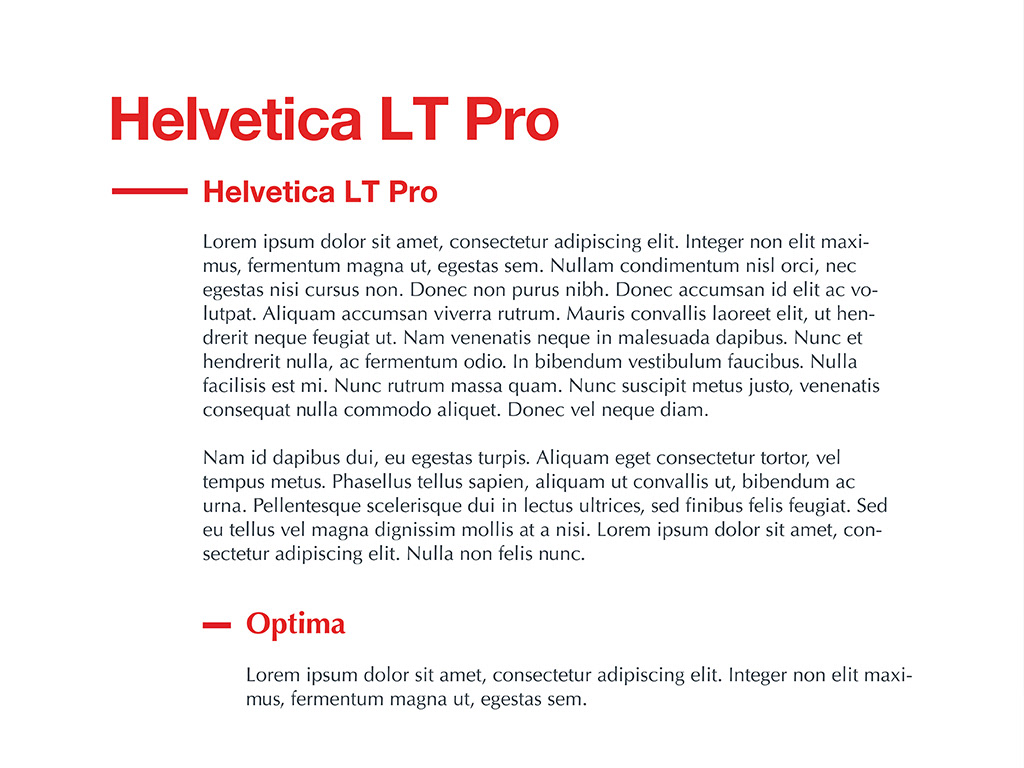 Helvetica LT Pro

Helvetica LT Pro

Lorem ipsum dolor sit amet, consectetur adipiscing elit. Integer non elit maximus, fermentum magna ut, egestas sem. Nullam condimentum nisl orci, nec egestas nisi cursus non. Donec non purus nibh. Donec accumsan id elit ac volutpat. Aliquam accumsan viverra rutrum. Mauris convallis laoreet elit, ut hendrerit neque feugiat ut. Nam venenatis neque in malesuada dapibus. Nunc et hendrerit nulla, ac fermentum odio. In bibendum vestibulum faucibus. Nulla facilisis est mi. Nunc rutrum massa quam. Nunc suscipit metus justo, venenatis consequat nulla commodo aliquet. Donec vel neque diam.

Nam id dapibus dui, eu egestas turpis. Aliquam eget consectetur tortor, vel tempus metus. Phasellus tellus sapien, aliquam ut convallis ut, bibendum ac urna. Pellentesque scelerisque dui in lectus ultrices, sed finibus felis feugiat. Sed eu tellus vel magna dignissim mollis at a nisi. Lorem ipsum dolor sit amet, consectetur adipiscing elit. Nulla non felis nunc.

Optima

Lorem ipsum dolor sit amet, consectetur adipiscing elit. Integer non elit maximus, fermentum magna ut, egestas sem.